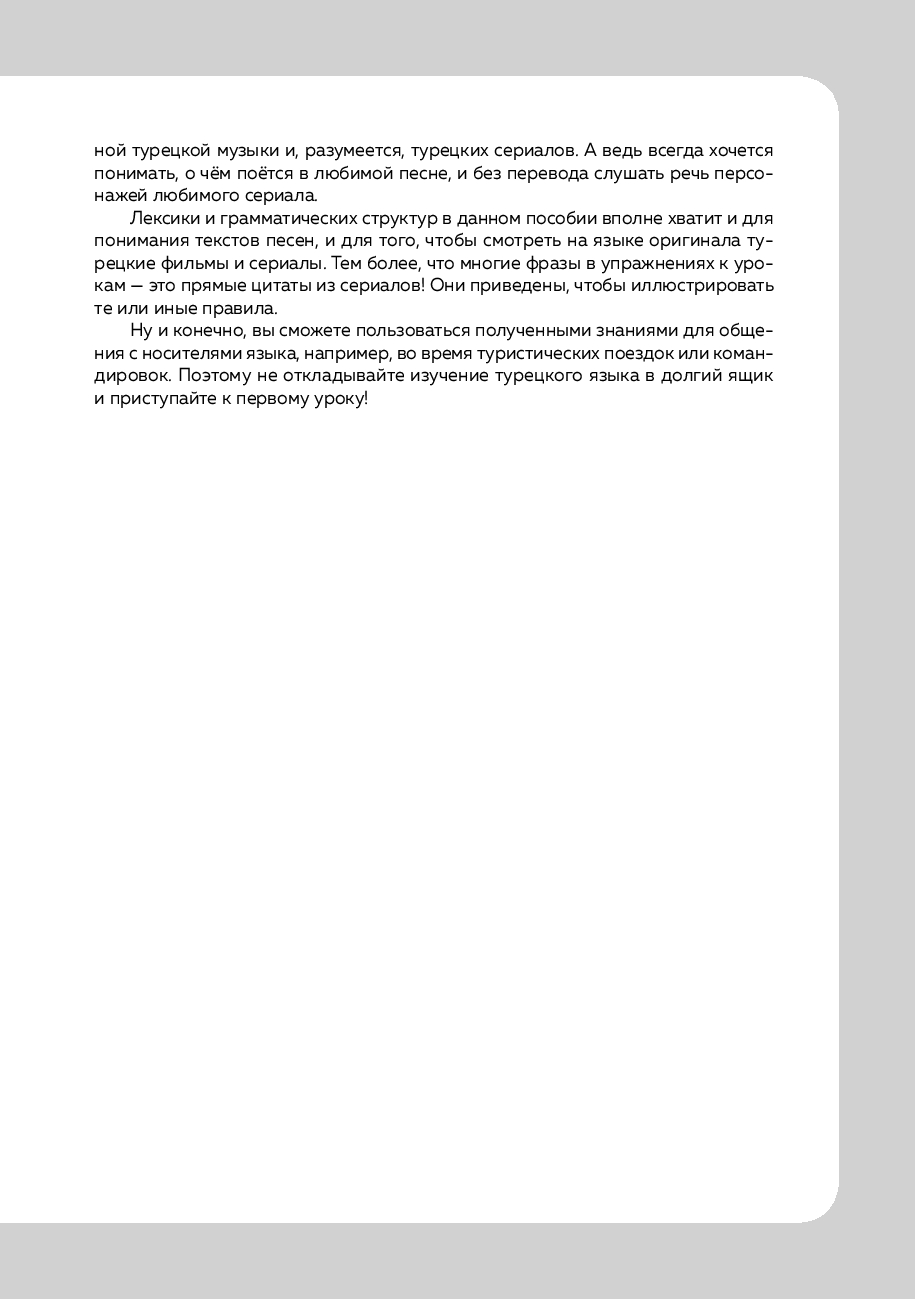 ной турецкой музыки и, разумеется, турецких сериалов. А ведь всегда хочется понимать, о чём поётся в любимой песне, и без перевода слушать речь персонажей любимого сериала.

Лексики и грамматических структур в данном пособии вполне хватит и для понимания текстов песен, и для того, чтобы смотреть на языке оригинала турецкие фильмы и сериалы. Тем более, что многие фразы в упражнениях к урокам — это прямые цитаты из сериалов! Они приведены, чтобы иллюстрировать те или иные правила.

Ну и конечно, вы сможете пользоваться полученными знаниями для общения с носителями языка, например, во время туристических поездок или командировок. Поэтому не откладывайте изучение турецкого языка в долгий ящик и приступайте к первому уроку!